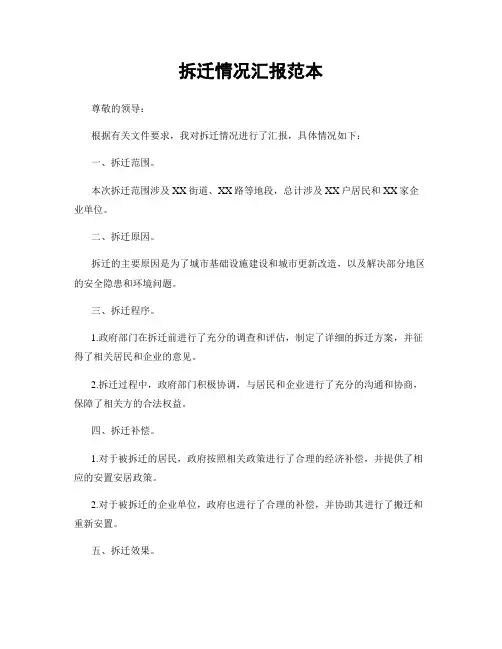 拆迁情况汇报范本

尊敬的领导：

根据有关文件要求，我对拆迁情况进行了汇报，具体情况如下：

一、拆迁范围。

本次拆迁范围涉及XX街道、XX路等地段，总计涉及XX户居民和XX家企业单位。

二、拆迁原因。

拆迁的主要原因是为了城市基础设施建设和城市更新改造，以及解决部分地区的安全隐患和环境问题。

三、拆迁程序。

1.政府部门在拆迁前进行了充分的调查和评估，制定了详细的拆迁方案，并征得了相关居民和企业的意见。

2.拆迁过程中，政府部门积极协调，与居民和企业进行了充分的沟通和协商，保障了相关方的合法权益。

四、拆迁补偿。

1.对于被拆迁的居民，政府按照相关政策进行了合理的经济补偿，并提供了相应的安置安居政策。

2.对于被拆迁的企业单位，政府也进行了合理的补偿，并协助其进行了搬迁和重新安置。

五、拆迁效果。